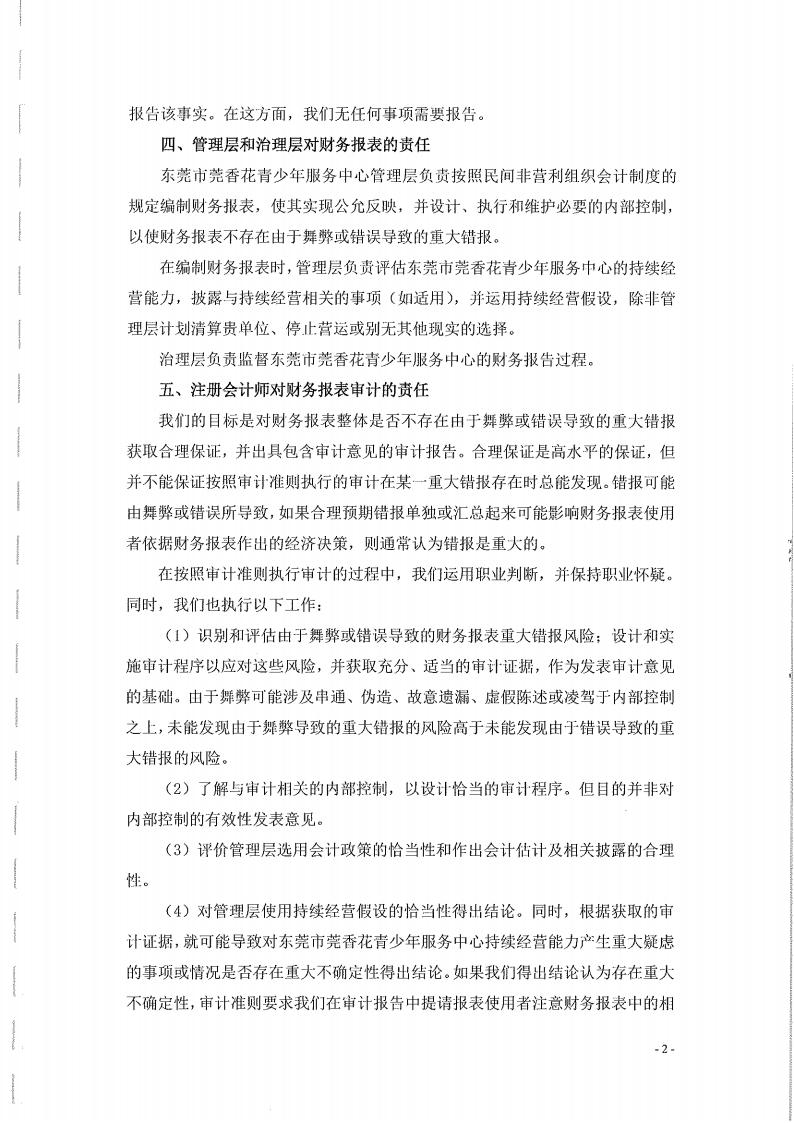 报告该事实。在这方面，我们无任何事项需要报告。

四、管理层和治理层对财务报表的责任

东莞市莞香花青少年服务中心管理层负责按照民间非营利组织会计制度的规定编制财务报表，使其实现公允反映，并设计、执行和维护必要的内部控制，以使财务报表不存在由于舞弊或错误导致的重大错报。

在编制财务报表时，管理层负责评估东莞市莞香花青少年服务中心的持续经营能力，披露与持续经营相关的事项（如适用），并运用持续经营假设，除非管理层计划清算贵单位、停止营运或别无其他现实的选择。

治理层负责监督东莞市莞香花青少年服务中心的财务报告过程。

五、注册会计师对财务报表审计的责任

我们的目标是对财务报表整体是否不存在由于舞弊或错误导致的重大错报获取合理保证，并出具包含审计意见的审计报告。合理保证是高水平的保证，但并不能保证按照审计准则执行的审计在某一重大错报存在时总能发现。错报可能由舞弊或错误所导致，如果合理预期错报单独或汇总起来可能影响财务报表使用者依据财务报表作出的经济决策，则通常认为错报是重大的。

在按照审计准则执行审计的过程中，我们运用职业判断，并保持职业怀疑。同时，我们也执行以下工作：

（1）识别和评估由于舞弊或错误导致的财务报表重大错报风险；设计和实施审计程序以应对这些风险，并获取充分、适当的审计证据，作为发表审计意见的基础。由于舞弊可能涉及串通、伪造、故意遗漏、虚假陈述或凌驾于内部控制之上，未能发现由于舞弊导致的重大错报的风险高于未能发现由于错误导致的重大错报的风险。

（2）了解与审计相关的内部控制，以设计恰当的审计程序。但目的并非对内部控制的有效性发表意见。

（3）评价管理层选用会计政策的恰当性和作出会计估计及相关披露的合理性。

（4）对管理层使用持续经营假设的恰当性得出结论。同时，根据获取的审计证据，就可能导致对东莞市莞香花青少年服务中心持续经营能力产生重大疑虑的事项或情况是否存在重大不确定性得出结论。如果我们得出结论认为存在重大不确定性，审计准则要求我们在审计报告中提请报表使用者注意财务报表中的相

- 2 -